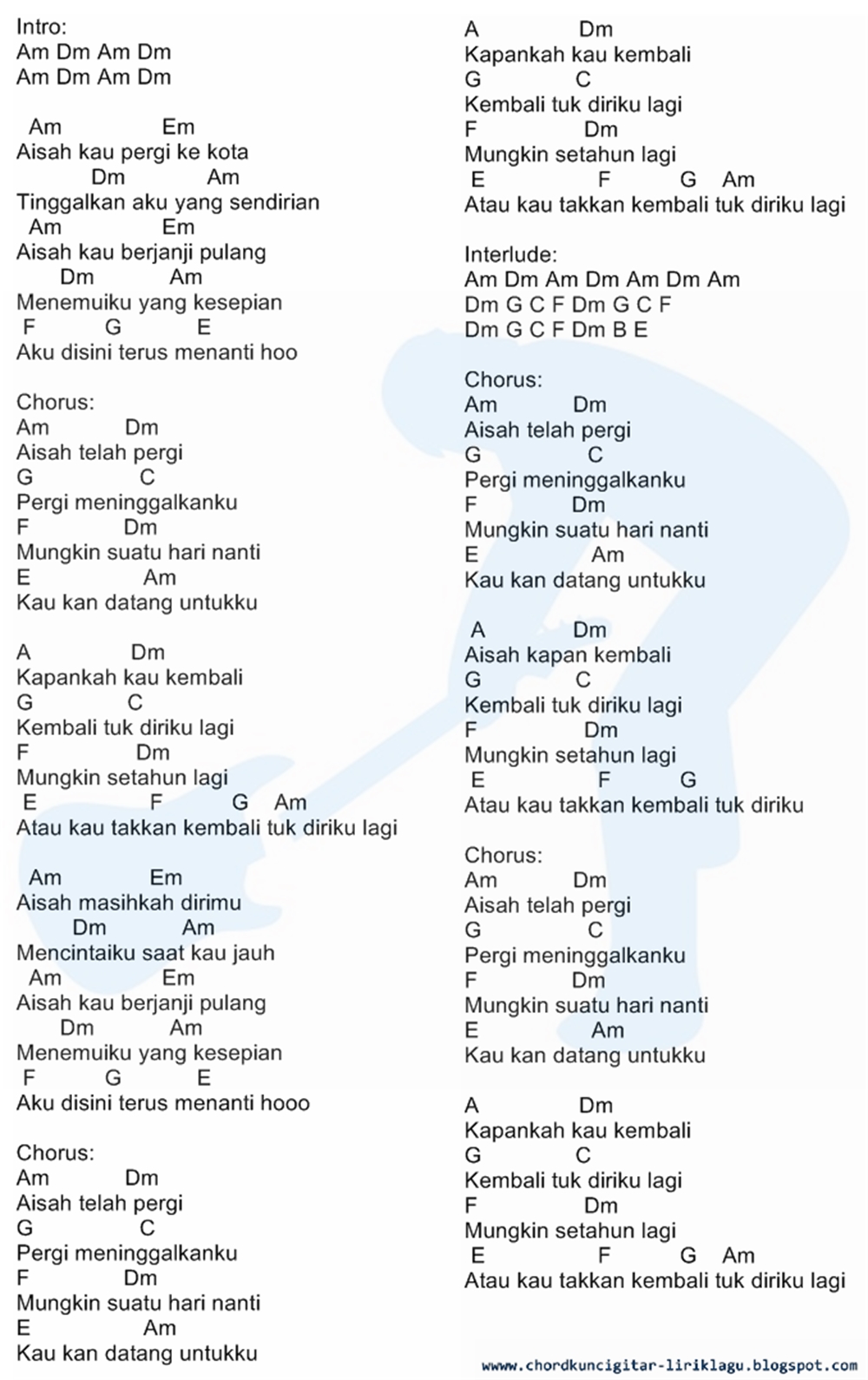 Intro:
Am Dm Am Dm
Am Dm Am Dm

Am Em
Aisah kau pergi ke kota
Dm Am
Tinggalkan aku yang sendirian
Am Em
Aisah kau berjanji pulang
Dm Am
Menemuiku yang kesepian
F G E
Aku disini terus menanti hoo

Chorus:
Am Dm
Aisah telah pergi
G C
Pergi meninggalkanku
F Dm
Mungkin suatu hari nanti
E Am
Kau kan datang untukku

A Dm
Kapankah kau kembali
G C
Kembali tuk diriku lagi
F Dm
Mungkin setahun lagi
E F G Am
Atau kau takkan kembali tuk diriku lagi

Am Em
Aisah masihkah dirimu
Dm Am
Mencintaiku saat kau jauh
Am Em
Aisah kau berjanji pulang
Dm Am
Menemuiku yang kesepian
F G E
Aku disini terus menanti hooo

Chorus:
Am Dm
Aisah telah pergi
G C
Pergi meninggalkanku
F Dm
Mungkin suatu hari nanti
E Am
Kau kan datang untukku

A Dm
Kapankah kau kembali
G C
Kembali tuk diriku lagi
F Dm
Mungkin setahun lagi
E F G Am
Atau kau takkan kembali tuk diriku lagi

Interlude:
Am Dm Am Dm Am Dm Am
Dm G C F Dm G C F
Dm G C F Dm B E

Chorus:
Am Dm
Aisah telah pergi
G C
Pergi meninggalkanku
F Dm
Mungkin suatu hari nanti
E Am
Kau kan datang untukku

A Dm
Aisah kapan kembali
G C
Kembali tuk diriku lagi
F Dm
Mungkin setahun lagi
E F G
Atau kau takkan kembali tuk diriku

Chorus:
Am Dm
Aisah telah pergi
G C
Pergi meninggalkanku
F Dm
Mungkin suatu hari nanti
E Am
Kau kan datang untukku

A Dm
Kapankah kau kembali
G C
Kembali tuk diriku lagi
F Dm
Mungkin setahun lagi
E F G Am
Atau kau takkan kembali tuk diriku lagi

www.chordkuncigitar-liriklagu.blogspot.com